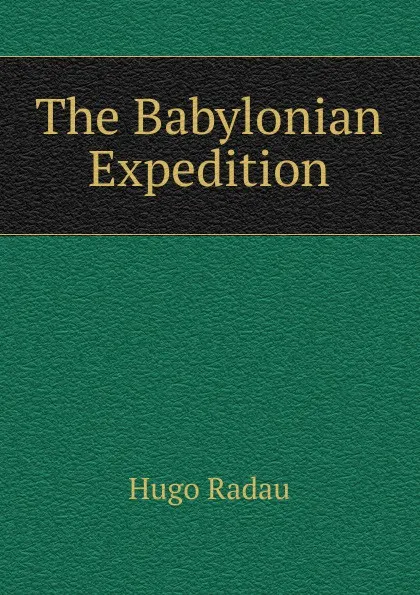 The Babylonian Expedition

Hugo Radau